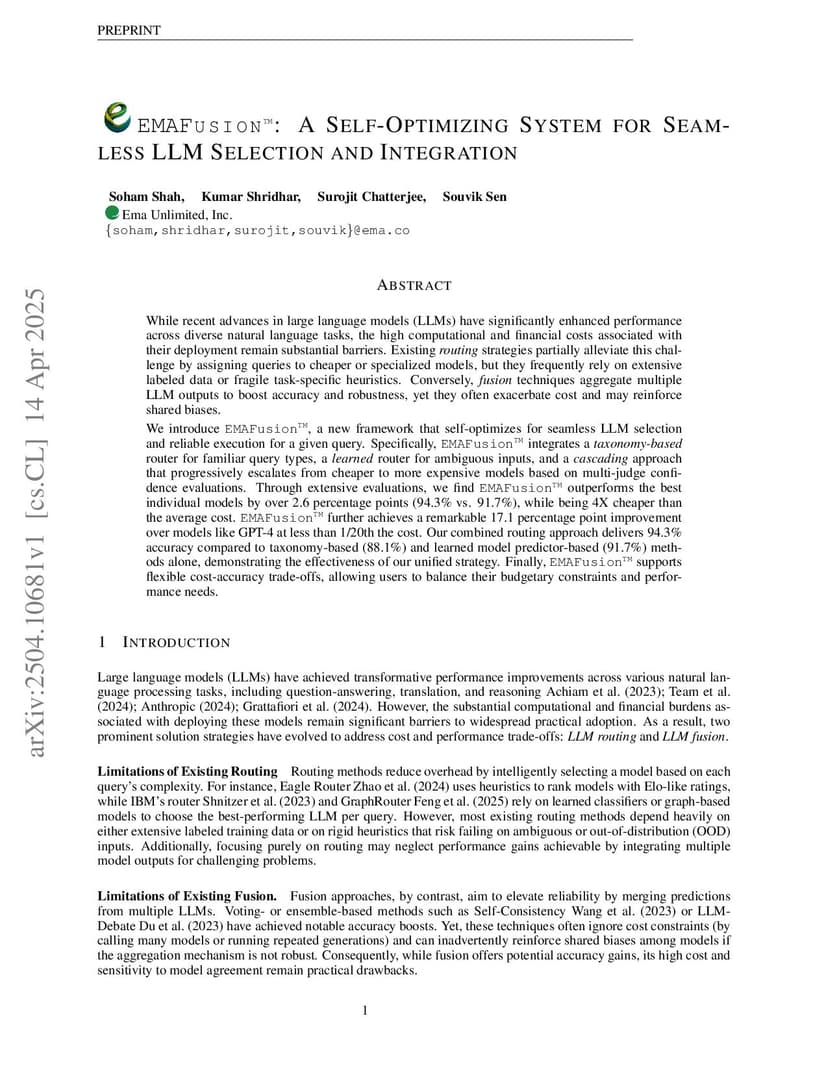 PREPRINT

EMAFUSION™: A SELF-OPTIMIZING SYSTEM FOR SEAMLESS LLM SELECTION AND INTEGRATION

Soham Shah, Kumar Shridhar, Surojit Chatterjee, Souvik Sen
Ema Unlimited, Inc.
{soham,shridhar,surojit,souvik}@ema.co

arXiv:2504.10681v1 [cs.CL] 14 Apr 2025

ABSTRACT

While recent advances in large language models (LLMs) have significantly enhanced performance across diverse natural language tasks, the high computational and financial costs associated with their deployment remain substantial barriers. Existing routing strategies partially alleviate this challenge by assigning queries to cheaper or specialized models, but they frequently rely on extensive labeled data or fragile task-specific heuristics. Conversely, fusion techniques aggregate multiple LLM outputs to boost accuracy and robustness, yet they often exacerbate cost and may reinforce shared biases.

We introduce EMAFusion™, a new framework that self-optimizes for seamless LLM selection and reliable execution for a given query. Specifically, EMAFusion™ integrates a taxonomy-based router for familiar query types, a learned router for ambiguous inputs, and a cascading approach that progressively escalates from cheaper to more expensive models based on multi-judge confidence evaluations. Through extensive evaluations, we find EMAFusion™ outperforms the best individual models by over 2.6 percentage points (94.3% vs. 91.7%), while being 4X cheaper than the average cost. EMAFusion™ further achieves a remarkable 17.1 percentage point improvement over models like GPT-4 at less than 1/20th the cost. Our combined routing approach delivers 94.3% accuracy compared to taxonomy-based (88.1%) and learned model predictor-based (91.7%) methods alone, demonstrating the effectiveness of our unified strategy. Finally, EMAFusion™ supports flexible cost-accuracy trade-offs, allowing users to balance their budgetary constraints and performance needs.

1 INTRODUCTION

Large language models (LLMs) have achieved transformative performance improvements across various natural language processing tasks, including question-answering, translation, and reasoning Achiam et al. (2023); Team et al. (2024); Anthropic (2024); Grattafiori et al. (2024). However, the substantial computational and financial burdens associated with deploying these models remain significant barriers to widespread practical adoption. As a result, two prominent solution strategies have evolved to address cost and performance trade-offs: LLM routing and LLM fusion.

Limitations of Existing Routing Routing methods reduce overhead by intelligently selecting a model based on each query's complexity. For instance, Eagle Router Zhao et al. (2024) uses heuristics to rank models with Elo-like ratings, while IBM's router Shnitzer et al. (2023) and GraphRouter Feng et al. (2025) rely on learned classifiers or graph-based models to choose the best-performing LLM per query. However, most existing routing methods depend heavily on either extensive labeled training data or on rigid heuristics that risk failing on ambiguous or out-of-distribution (OOD) inputs. Additionally, focusing purely on routing may neglect performance gains achievable by integrating multiple model outputs for challenging problems.

Limitations of Existing Fusion. Fusion approaches, by contrast, aim to elevate reliability by merging predictions from multiple LLMs. Voting- or ensemble-based methods such as Self-Consistency Wang et al. (2023) or LLM-Debate Du et al. (2023) have achieved notable accuracy boosts. Yet, these techniques often ignore cost constraints (by calling many models or running repeated generations) and can inadvertently reinforce shared biases among models if the aggregation mechanism is not robust. Consequently, while fusion offers potential accuracy gains, its high cost and sensitivity to model agreement remain practical drawbacks.

1